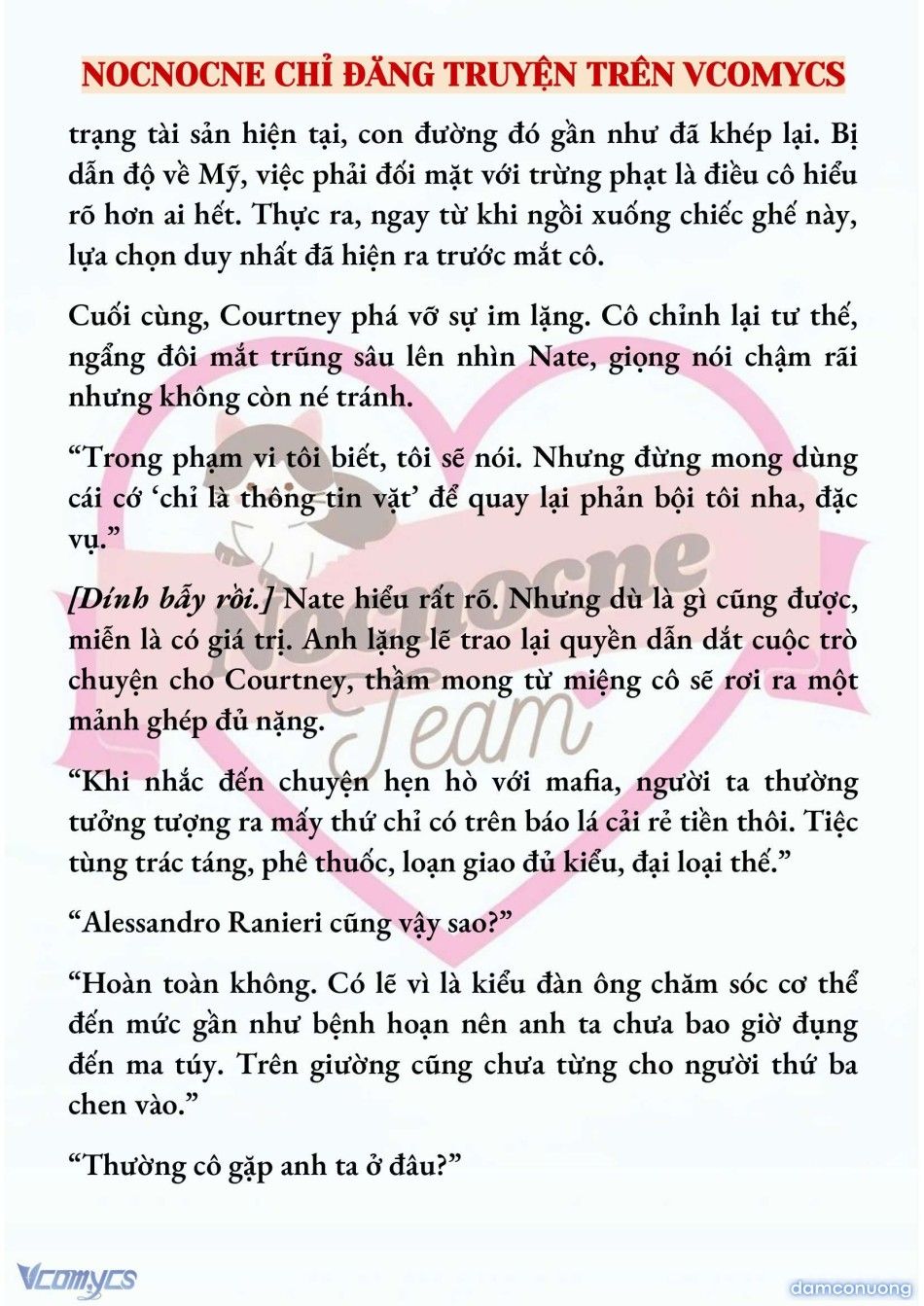 NOCNOCNE CHỈ ĐĂNG TRUYỆN TRÊN VCOMYCS

trạng tài sản hiện tại, con đường đó gần như đã khép lại. Bị dẫn độ về Mỹ, việc phải đối mặt với trừng phạt là điều cô hiểu rõ hơn ai hết. Thực ra, ngay từ khi ngồi xuống chiếc ghế này, lựa chọn duy nhất đã hiện ra trước mắt cô.

Cuối cùng, Courtney phá vỡ sự im lặng. Cô chỉnh lại tư thế, ngẩng đôi mắt trũng sâu lên nhìn Nate, giọng nói chậm rãi nhưng không còn né tránh.

“Trong phạm vi tôi biết, tôi sẽ nói. Nhưng đừng mong dùng cái cớ ‘chỉ là thông tin vặt’ để quay lại phản bội tôi nha, đặc vụ.”

[Dính bẫy rồi.] Nate hiểu rất rõ. Nhưng dù là gì cũng được, miễn là có giá trị. Anh lặng lẽ trao lại quyền dẫn dắt cuộc trò chuyện cho Courtney, thầm mong từ miệng cô sẽ rơi ra một mảnh ghép đủ nặng.

“Khi nhắc đến chuyện hẹn hò với mafia, người ta thường tưởng tượng ra mấy thứ chỉ có trên báo lá cải rẻ tiền thôi. Tiệc tùng trác táng, phê thuốc, loạn giao đủ kiểu, đại loại thế.”

“Alessandro Ranieri cũng vậy sao?”

“Hoàn toàn không. Có lẽ vì là kiểu đàn ông chăm sóc cơ thể đến mức gần như bệnh hoạn nên anh ta chưa bao giờ đụng đến ma túy. Trên giường cũng chưa từng cho người thứ ba chen vào.”

“Thường cô gặp anh ta ở đâu?”

Nocnocne Team

Vcomycs

damconuong